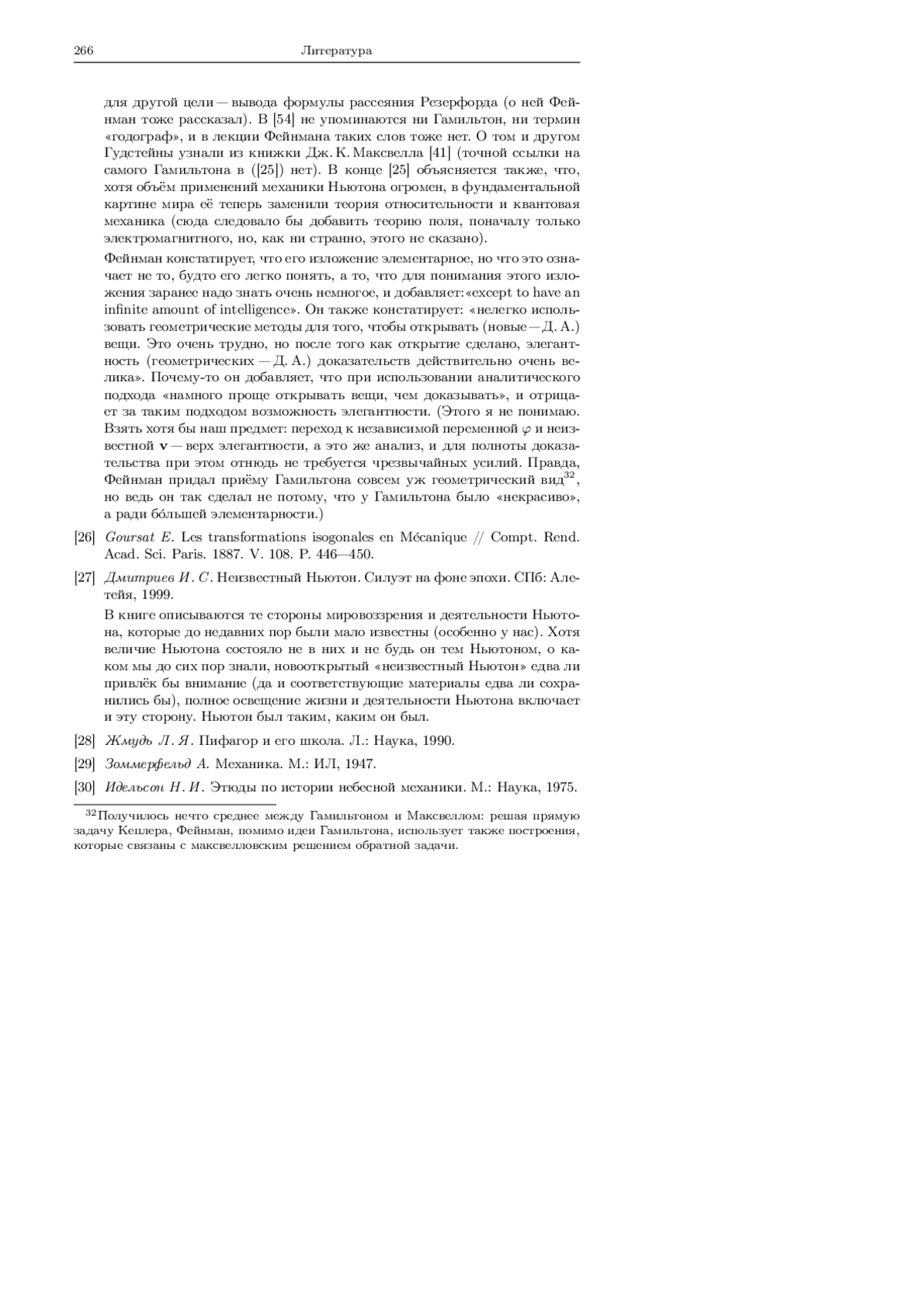 266 Литература

для другой цели — вывода формулы рассеяния Резерфорда (о ней Фейнман тоже рассказал). В [54] не упоминаются ни Гамильтон, ни термин «годограф», и в лекции Фейнмана таких слов тоже нет. О том и другом Гудстейны узнали из книжки Дж. К. Максвелла [41] (точной ссылки на самого Гамильтона в ([25]) нет). В конце [25] объясняется также, что, хотя объём применений механики Ньютона огромен, в фундаментальной картине мира её теперь заменили теория относительности и квантовая механика (сюда следовало бы добавить теорию поля, поначалу только электромагнитного, но, как ни странно, этого не сказано).

Фейнман констатирует, что его изложение элементарное, но что это означает не то, будто его легко понять, а то, что для понимания этого изложения заранее надо знать очень немногое, и добавляет: «except to have an infinite amount of intelligence». Он также констатирует: «нелегко использовать геометрические методы для того, чтобы открывать (новые — Д. А.) вещи. Это очень трудно, но после того как открытие сделано, элегантность (геометрических — Д. А.) доказательств действительно очень велика». Почему-то он добавляет, что при использовании аналитического подхода «намного проще открывать вещи, чем доказывать», и отрицает за таким подходом возможность элегантности. (Этого я не понимаю. Взять хотя бы наш предмет: переход к независимой переменной $\varphi$ и неизвестной $\mathbf{v}$ — верх элегантности, а это же анализ, и для полноты доказательства при этом отнюдь не требуется чрезвычайных усилий. Правда, Фейнман придал приёму Гамильтона совсем уж геометрический вид$^{32}$, но ведь он так сделал не потому, что у Гамильтона было «некрасиво», а ради бо́льшей элементарности.)

[26] Goursat E. Les transformations isogonales en Mécanique // Compt. Rend. Acad. Sci. Paris. 1887. V. 108. P. 446—450.

[27] Дмитриев И. С. Неизвестный Ньютон. Силуэт на фоне эпохи. СПб: Алетейя, 1999.

В книге описываются те стороны мировоззрения и деятельности Ньютона, которые до недавних пор были мало известны (особенно у нас). Хотя величие Ньютона состояло не в них и не будь он тем Ньютоном, о каком мы до сих пор знали, новооткрытый «неизвестный Ньютон» едва ли привлёк бы внимание (да и соответствующие материалы едва ли сохранились бы), полное освещение жизни и деятельности Ньютона включает и эту сторону. Ньютон был таким, каким он был.

[28] Жмудь Л. Я. Пифагор и его школа. Л.: Наука, 1990.

[29] Зоммерфельд А. Механика. М.: ИЛ, 1947.

[30] Идельсон Н. И. Этюды по истории небесной механики. М.: Наука, 1975.

$^{32}$Получилось нечто среднее между Гамильтоном и Максвеллом: решая прямую задачу Кеплера, Фейнман, помимо идеи Гамильтона, использует также построения, которые связаны с максвелловским решением обратной задачи.